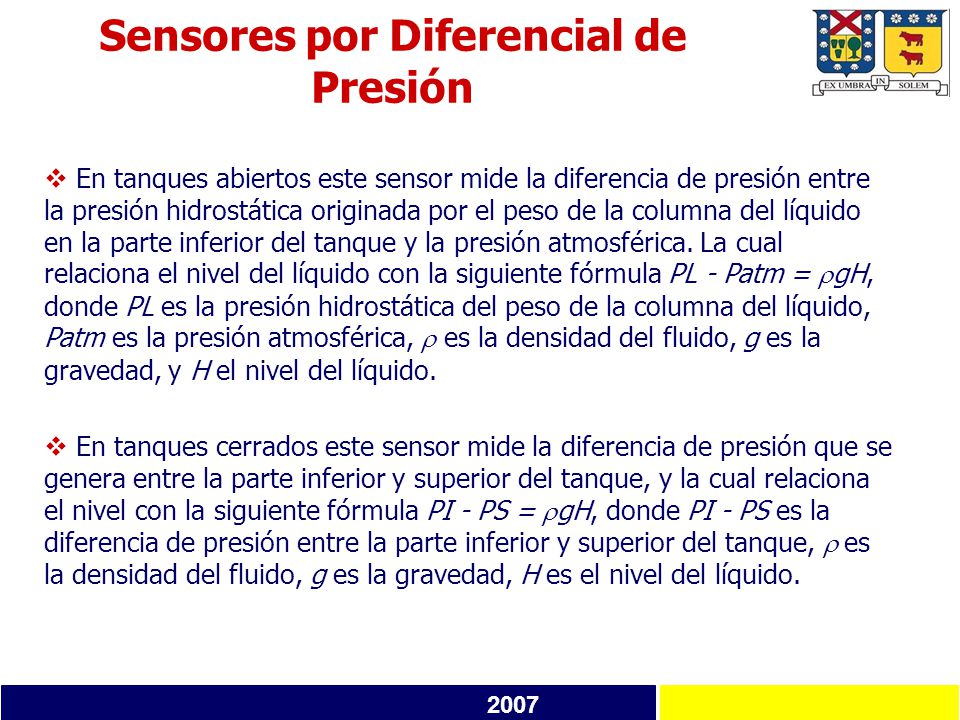 Sensores por Diferencial de Presión

EX UMBRA IN SOLEM

❖ En tanques abiertos este sensor mide la diferencia de presión entre la presión hidrostática originada por el peso de la columna del líquido en la parte inferior del tanque y la presión atmosférica. La cual relaciona el nivel del líquido con la siguiente fórmula $PL - Patm = \rho gH$, donde $PL$ es la presión hidrostática del peso de la columna del líquido, $Patm$ es la presión atmosférica, $\rho$ es la densidad del fluido, $g$ es la gravedad, y $H$ el nivel del líquido.

❖ En tanques cerrados este sensor mide la diferencia de presión que se genera entre la parte inferior y superior del tanque, y la cual relaciona el nivel con la siguiente fórmula $PI - PS = \rho gH$, donde $PI - PS$ es la diferencia de presión entre la parte inferior y superior del tanque, $\rho$ es la densidad del fluido, $g$ es la gravedad, $H$ es el nivel del líquido.

2007